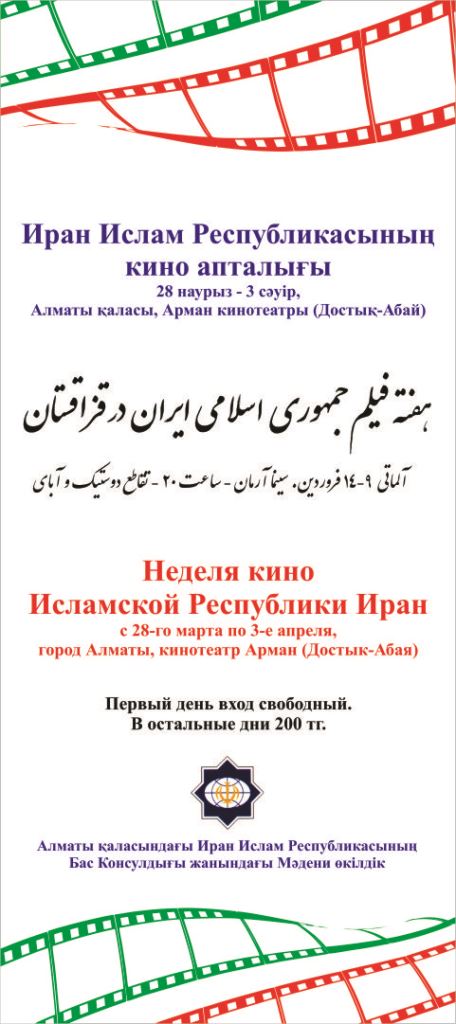 Иран Ислам Республикасының кино апталығы
28 наурыз - 3 сәуір,
Алматы қаласы, Арман кинотеатры (Достық-Абай)

هفته فیلم جمهوری اسلامی ایران در قزاقستان

آلماتی ۹-۱۴ فروردین. سینما آرمان - ساعت ۲۰ - تقاطع دوستیک و آبای

Неделя кино
Исламской Республики Иран
с 28-го марта по 3-е апреля,
город Алматы, кинотеатр Арман (Достык-Абая)

Первый день вход свободный.
В остальные дни 200 тг.

Алматы қаласындағы Иран Ислам Республикасының Бас Консулдығы жанындағы Мәдени өкілдік